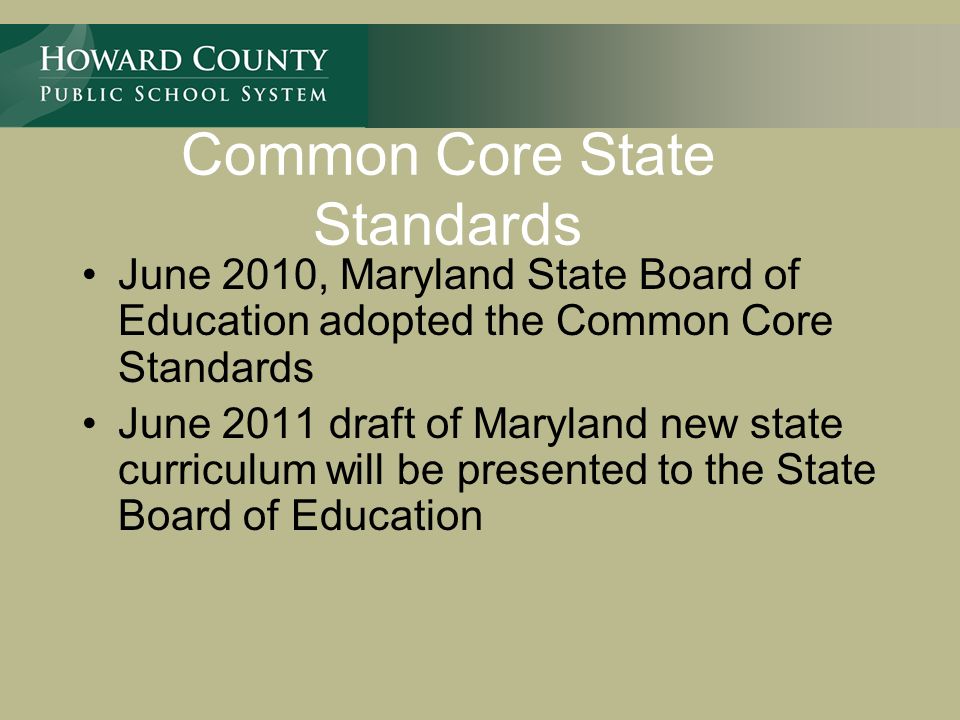 HOWARD COUNTY
PUBLIC SCHOOL SYSTEM

Common Core State Standards

• June 2010, Maryland State Board of Education adopted the Common Core Standards
• June 2011 draft of Maryland new state curriculum will be presented to the State Board of Education